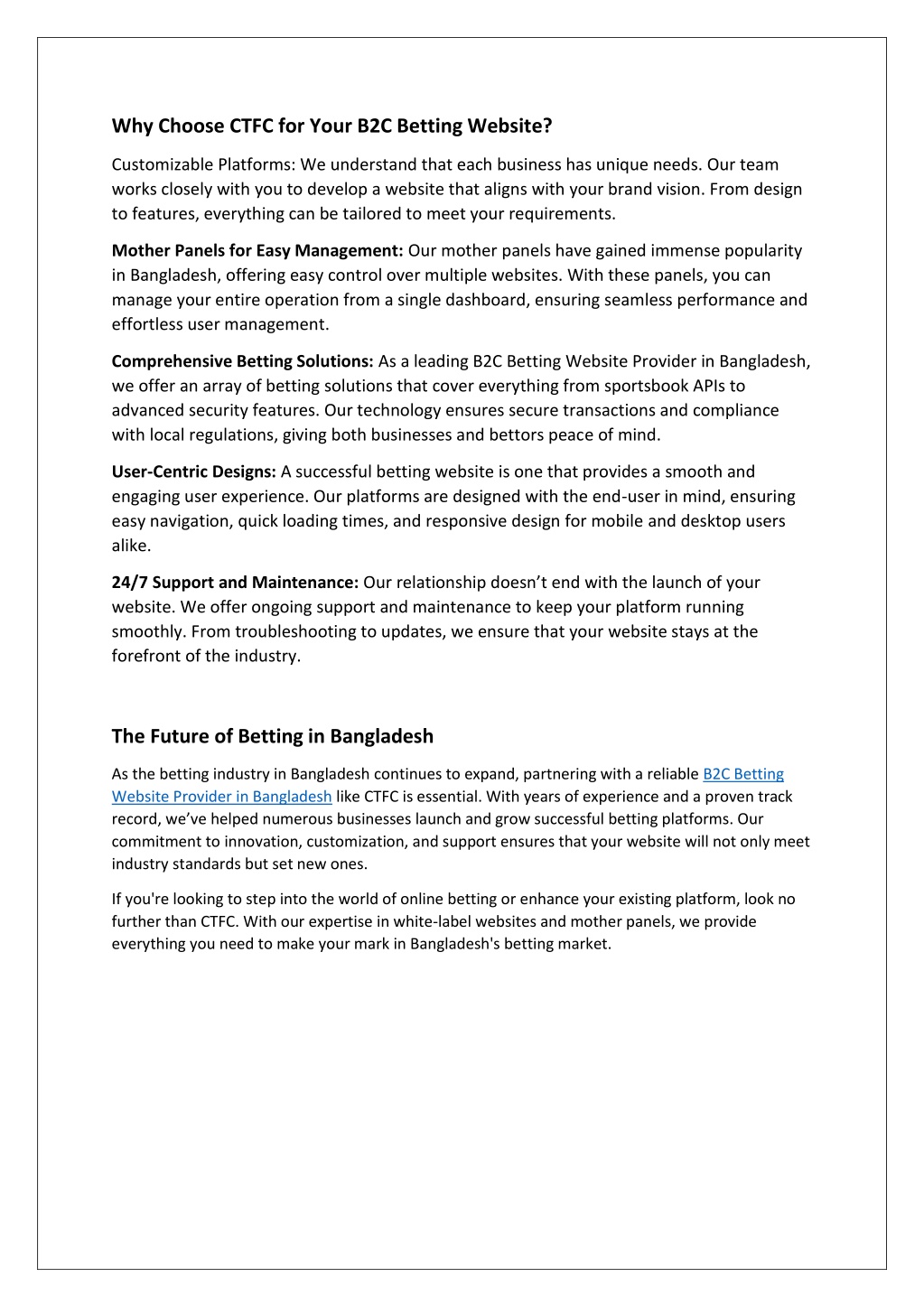 Why Choose CTFC for Your B2C Betting Website?

Customizable Platforms: We understand that each business has unique needs. Our team works closely with you to develop a website that aligns with your brand vision. From design to features, everything can be tailored to meet your requirements.

Mother Panels for Easy Management: Our mother panels have gained immense popularity in Bangladesh, offering easy control over multiple websites. With these panels, you can manage your entire operation from a single dashboard, ensuring seamless performance and effortless user management.

Comprehensive Betting Solutions: As a leading B2C Betting Website Provider in Bangladesh, we offer an array of betting solutions that cover everything from sportsbook APIs to advanced security features. Our technology ensures secure transactions and compliance with local regulations, giving both businesses and bettors peace of mind.

User-Centric Designs: A successful betting website is one that provides a smooth and engaging user experience. Our platforms are designed with the end-user in mind, ensuring easy navigation, quick loading times, and responsive design for mobile and desktop users alike.

24/7 Support and Maintenance: Our relationship doesn't end with the launch of your website. We offer ongoing support and maintenance to keep your platform running smoothly. From troubleshooting to updates, we ensure that your website stays at the forefront of the industry.

The Future of Betting in Bangladesh

As the betting industry in Bangladesh continues to expand, partnering with a reliable B2C Betting Website Provider in Bangladesh like CTFC is essential. With years of experience and a proven track record, we've helped numerous businesses launch and grow successful betting platforms. Our commitment to innovation, customization, and support ensures that your website will not only meet industry standards but set new ones.

If you're looking to step into the world of online betting or enhance your existing platform, look no further than CTFC. With our expertise in white-label websites and mother panels, we provide everything you need to make your mark in Bangladesh's betting market.